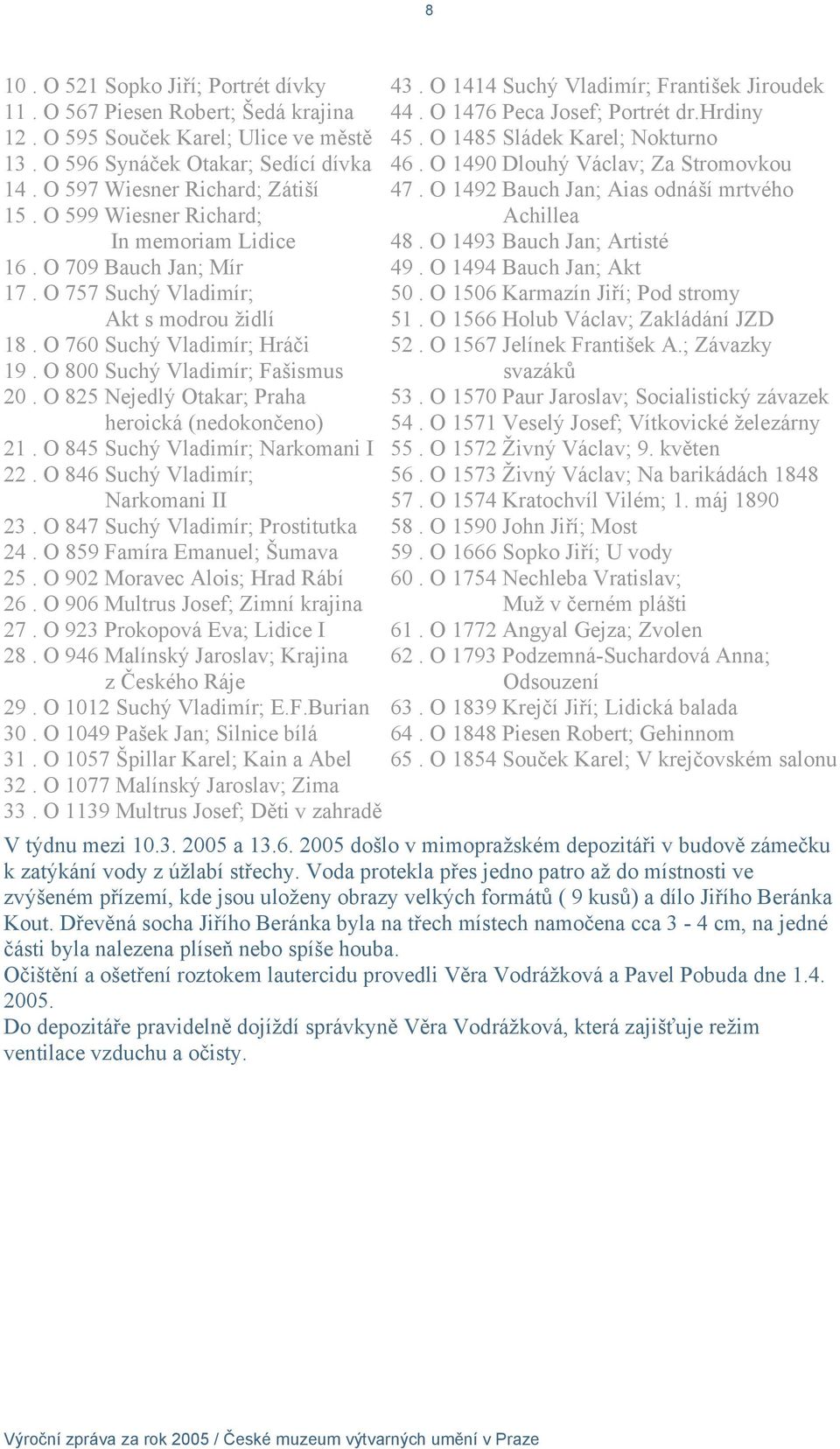 8

10 . O 521 Sopko Jiří; Portrét dívky
11 . O 567 Piesen Robert; Šedá krajina
12 . O 595 Souček Karel; Ulice ve městě
13 . O 596 Synáček Otakar; Sedící dívka
14 . O 597 Wiesner Richard; Zátiší
15 . O 599 Wiesner Richard; In memoriam Lidice
16 . O 709 Bauch Jan; Mír
17 . O 757 Suchý Vladimír; Akt s modrou židlí
18 . O 760 Suchý Vladimír; Hráči
19 . O 800 Suchý Vladimír; Fašismus
20 . O 825 Nejedlý Otakar; Praha heroická (nedokončeno)
21 . O 845 Suchý Vladimír; Narkomani I
22 . O 846 Suchý Vladimír; Narkomani II
23 . O 847 Suchý Vladimír; Prostitutka
24 . O 859 Famíra Emanuel; Šumava
25 . O 902 Moravec Alois; Hrad Rábí
26 . O 906 Multrus Josef; Zimní krajina
27 . O 923 Prokopová Eva; Lidice I
28 . O 946 Malínský Jaroslav; Krajina z Českého Ráje
29 . O 1012 Suchý Vladimír; E.F.Burian
30 . O 1049 Pašek Jan; Silnice bílá
31 . O 1057 Špillar Karel; Kain a Abel
32 . O 1077 Malínský Jaroslav; Zima
33 . O 1139 Multrus Josef; Děti v zahradě

43 . O 1414 Suchý Vladimír; František Jiroudek
44 . O 1476 Peca Josef; Portrét dr.Hrdiny
45 . O 1485 Sládek Karel; Nokturno
46 . O 1490 Dlouhý Václav; Za Stromovkou
47 . O 1492 Bauch Jan; Aias odnáší mrtvého Achillea
48 . O 1493 Bauch Jan; Artisté
49 . O 1494 Bauch Jan; Akt
50 . O 1506 Karmazín Jiří; Pod stromy
51 . O 1566 Holub Václav; Zakládání JZD
52 . O 1567 Jelínek František A.; Závazky svazáků
53 . O 1570 Paur Jaroslav; Socialistický závazek
54 . O 1571 Veselý Josef; Vítkovické železárny
55 . O 1572 Živný Václav; 9. květen
56 . O 1573 Živný Václav; Na barikádách 1848
57 . O 1574 Kratochvíl Vilém; 1. máj 1890
58 . O 1590 John Jiří; Most
59 . O 1666 Sopko Jiří; U vody
60 . O 1754 Nechleba Vratislav; Muž v černém plášti
61 . O 1772 Angyal Gejza; Zvolen
62 . O 1793 Podzemná-Suchardová Anna; Odsouzení
63 . O 1839 Krejčí Jiří; Lidická balada
64 . O 1848 Piesen Robert; Gehinnom
65 . O 1854 Souček Karel; V krejčovském salonu

V týdnu mezi 10.3. 2005 a 13.6. 2005 došlo v mimopražském depozitáři v budově zámečku k zatýkání vody z úžlabí střechy. Voda protekla přes jedno patro až do místnosti ve zvýšeném přízemí, kde jsou uloženy obrazy velkých formátů ( 9 kusů) a dílo Jiřího Beránka Kout. Dřevěná socha Jiřího Beránka byla na třech místech namočena cca 3 - 4 cm, na jedné části byla nalezena plíseň nebo spíše houba.
Očištění a ošetření roztokem lautercidu provedli Věra Vodrážková a Pavel Pobuda dne 1.4. 2005.
Do depozitáře pravidelně dojíždí správkyně Věra Vodrážková, která zajišťuje režim ventilace vzduchu a očisty.

Výroční zpráva za rok 2005 / České muzeum výtvarných umění v Praze